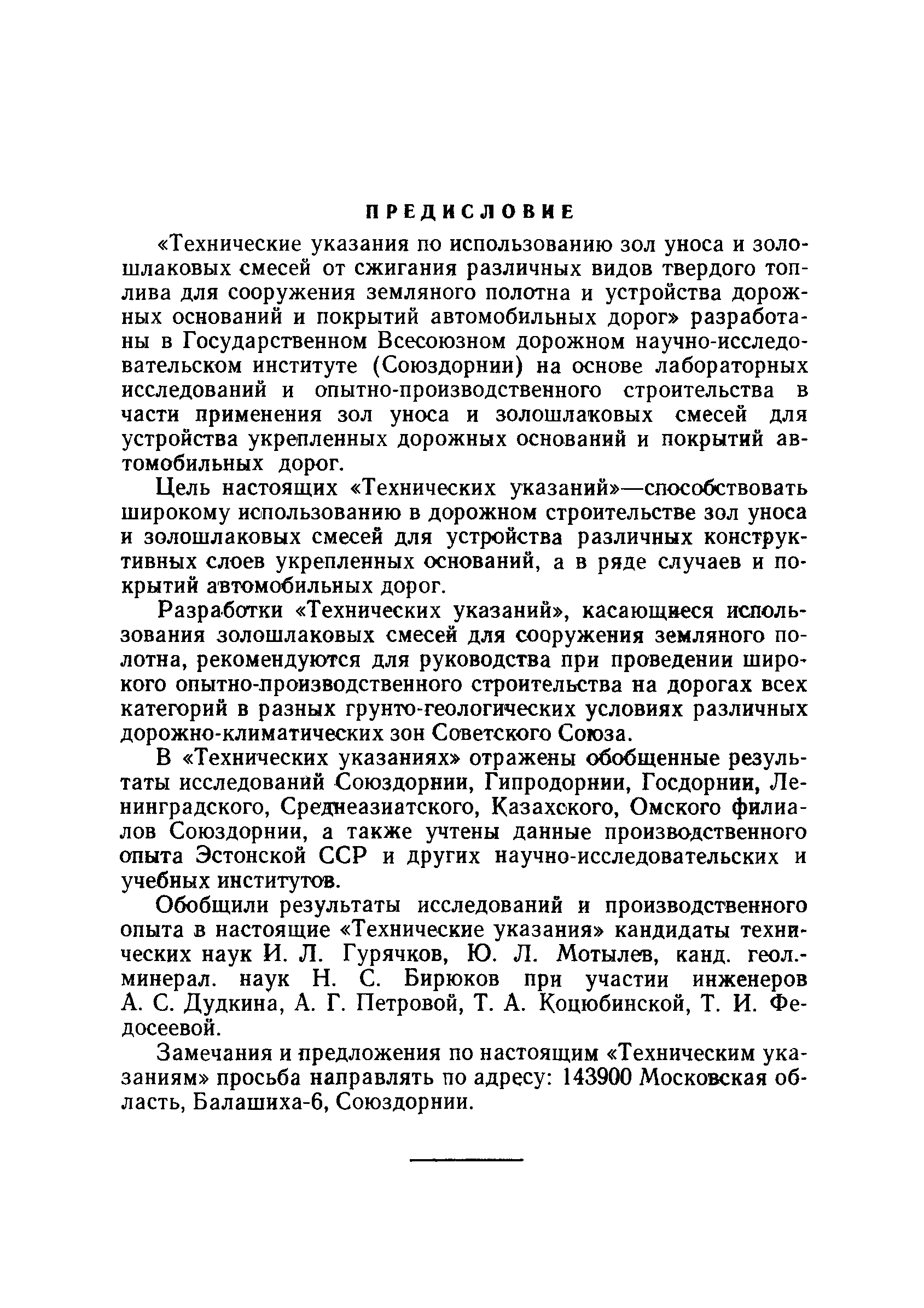 ПРЕДИСЛОВИЕ

«Технические указания по использованию зол уноса и золошлаковых смесей от сжигания различных видов твердого топлива для сооружения земляного полотна и устройства дорожных оснований и покрытий автомобильных дорог» разработаны в Государственном Всесоюзном дорожном научно-исследовательском институте (Союздорнии) на основе лабораторных исследований и опытно-производственного строительства в части применения зол уноса и золошлаковых смесей для устройства укрепленных дорожных оснований и покрытий автомобильных дорог.

Цель настоящих «Технических указаний»—способствовать широкому использованию в дорожном строительстве зол уноса и золошлаковых смесей для устройства различных конструктивных слоев укрепленных оснований, а в ряде случаев и покрытий автомобильных дорог.

Разработки «Технических указаний», касающиеся использования золошлаковых смесей для сооружения земляного полотна, рекомендуются для руководства при проведении широкого опытно-производственного строительства на дорогах всех категорий в разных грунто-геологических условиях различных дорожно-климатических зон Советского Союза.

В «Технических указаниях» отражены обобщенные результаты исследований Союздорнии, Гипродорнии, Госдорнии, Ленинградского, Среднеазиатского, Казахского, Омского филиалов Союздорнии, а также учтены данные производственного опыта Эстонской ССР и других научно-исследовательских и учебных институтов.

Обобщили результаты исследований и производственного опыта в настоящие «Технические указания» кандидаты технических наук И. Л. Гурячков, Ю. Л. Мотылев, канд. геол.-минерал. наук Н. С. Бирюков при участии инженеров А. С. Дудкина, А. Г. Петровой, Т. А. Коцюбинской, Т. И. Федосеевой.

Замечания и предложения по настоящим «Техническим указаниям» просьба направлять по адресу: 143900 Московская область, Балашиха-6, Союздорнии.